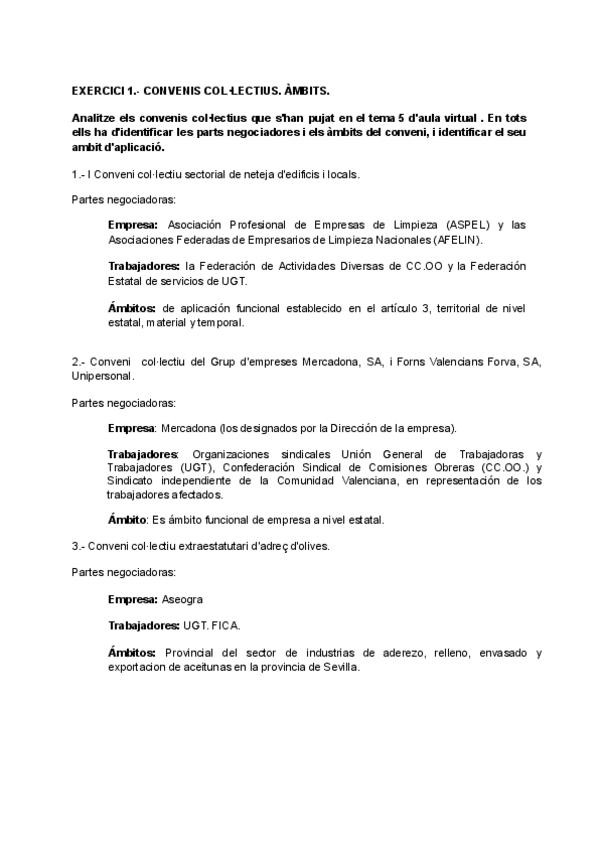 EXERCICI 1.- CONVENIS COL·LECTIUS. ÀMBITS.

Analitze els convenis col·lectius que s'han pujat en el tema 5 d'aula virtual . En tots ells ha d'identificar les parts negociadores i els àmbits del conveni, i identificar el seu ambit d'aplicació.

1.- I Conveni col·lectiu sectorial de neteja d'edificis i locals.

Partes negociadoras:

Empresa: Asociación Profesional de Empresas de Limpieza (ASPEL) y las Asociaciones Federadas de Empresarios de Limpieza Nacionales (AFELIN).

Trabajadores: la Federación de Actividades Diversas de CC.OO y la Federación Estatal de servicios de UGT.

Ámbitos: de aplicación funcional establecido en el artículo 3, territorial de nivel estatal, material y temporal.

2.- Conveni col·lectiu del Grup d'empreses Mercadona, SA, i Forns Valencians Forva, SA, Unipersonal.

Partes negociadoras:

Empresa: Mercadona (los designados por la Dirección de la empresa).

Trabajadores: Organizaciones sindicales Unión General de Trabajadoras y Trabajadores (UGT), Confederación Sindical de Comisiones Obreras (CC.OO.) y Sindicato independiente de la Comunidad Valenciana, en representación de los trabajadores afectados.

Ámbito: Es ámbito funcional de empresa a nivel estatal.

3.- Conveni col·lectiu extraestatutari d'adreç d'olives.

Partes negociadoras:

Empresa: Aseogra

Trabajadores: UGT. FICA.

Ámbitos: Provincial del sector de industrias de aderezo, relleno, envasado y exportacion de aceitunas en la provincia de Sevilla.